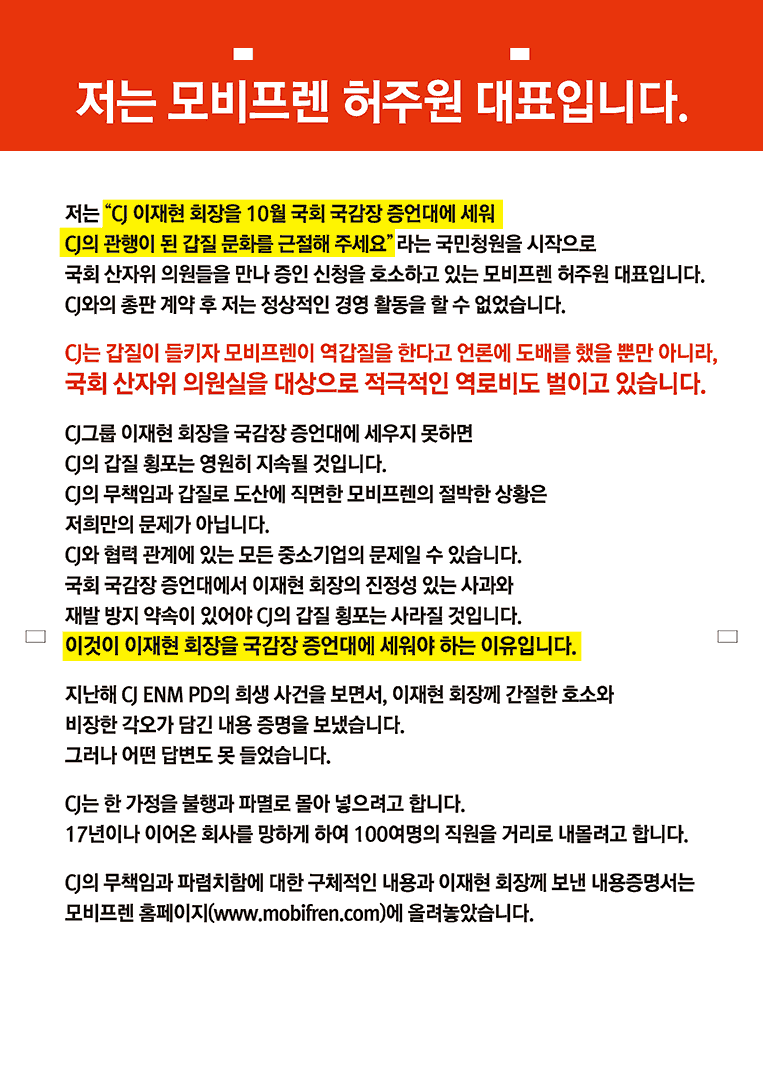 저는 모비프렌 허주원 대표입니다.

저는 "CJ 이재현 회장을 10월 국회 국감장 증언대에 세워 CJ의 관행이 된 갑질 문화를 근절해 주세요" 라는 국민청원을 시작으로 국회 산자위 의원들을 만나 증인 신청을 호소하고 있는 모비프렌 허주원 대표입니다. CJ와의 총판 계약 후 저는 정상적인 경영 활동을 할 수 없었습니다.

CJ는 갑질이 들키자 모비프렌이 역갑질을 한다고 언론에 도배를 했을 뿐만 아니라, 국회 산자위 의원실을 대상으로 적극적인 역로비도 벌이고 있습니다.

CJ그룹 이재현 회장을 국감장 증언대에 세우지 못하면
CJ의 갑질 횡포는 영원히 지속될 것입니다.
CJ의 무책임과 갑질로 도산에 직면한 모비프렌의 절박한 상황은
저희만의 문제가 아닙니다.
CJ와 협력 관계에 있는 모든 중소기업의 문제일 수 있습니다.
국회 국감장 증언대에서 이재현 회장의 진정성 있는 사과와
재발 방지 약속이 있어야 CJ의 갑질 횡포는 사라질 것입니다.
이것이 이재현 회장을 국감장 증언대에 세워야 하는 이유입니다.

지난해 CJ ENM PD의 희생 사건을 보면서, 이재현 회장께 간절한 호소와
비장한 각오가 담긴 내용 증명을 보냈습니다.
그러나 어떤 답변도 못 들었습니다.

CJ는 한 가정을 불행과 파멸로 몰아 넣으려고 합니다.
17년이나 이어온 회사를 망하게 하여 100여명의 직원을 거리로 내몰려고 합니다.

CJ의 무책임과 파렴치함에 대한 구체적인 내용과 이재현 회장께 보낸 내용증명서는
모비프렌 홈페이지(www.mobifren.com)에 올려놓았습니다.